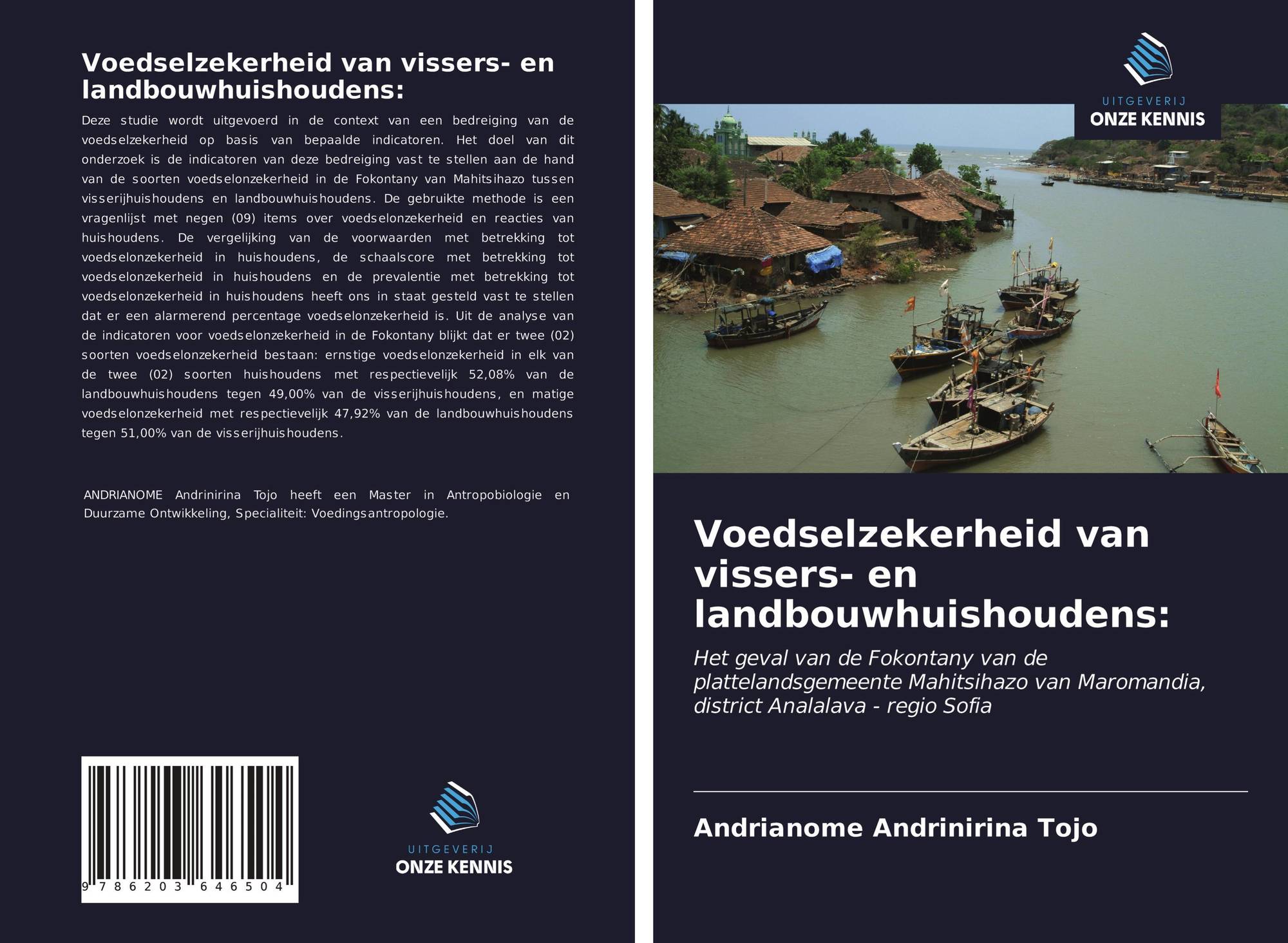 Voedselzekerheid van vissers- en landbouwhuishoudens:

Deze studie wordt uitgevoerd in de context van een bedreiging van de voedselzekerheid op basis van bepaalde indicatoren. Het doel van dit onderzoek is de indicatoren van deze bedreiging vast te stellen aan de hand van de soorten voedselonzekerheid in de Fokontany van Mahitsihazo tussen visserijhuishoudens en landbouwhuishoudens. De gebruikte methode is een vragenlijst met negen (09) items over voedselonzekerheid en reacties van huishoudens. De vergelijking van de voorwaarden met betrekking tot voedselonzekerheid in huishoudens, de schaalscore met betrekking tot voedselonzekerheid in huishoudens en de prevalentie met betrekking tot voedselonzekerheid in huishoudens heeft ons in staat gesteld vast te stellen dat er een alarmerend percentage voedselonzekerheid is. Uit de analyse van de indicatoren voor voedselonzekerheid in de Fokontany blijkt dat er twee (02) soorten voedselonzekerheid bestaan: ernstige voedselonzekerheid in elk van de twee (02) soorten huishoudens met respectievelijk 52,08% van de landbouwhuishoudens tegen 49,00% van de visserijhuishoudens, en matige voedselonzekerheid met respectievelijk 47,92% van de landbouwhuishoudens tegen 51,00% van de visserijhuishoudens.

ANDRIANOME Andrinirina Tojo heeft een Master in Antropobiologie en Duurzame Ontwikkeling, Specialiteit: Voedingsantropologie.

9 786203 646504

UITGEVERIJ
ONZE KENNIS

UITGEVERIJ
ONZE KENNIS

Voedselzekerheid van vissers- en landbouwhuishoudens:

Het geval van de Fokontany van de plattelandsgemeente Mahitsihazo van Maromandia, district Analalava - regio Sofia

Andrianome Andrinirina Tojo